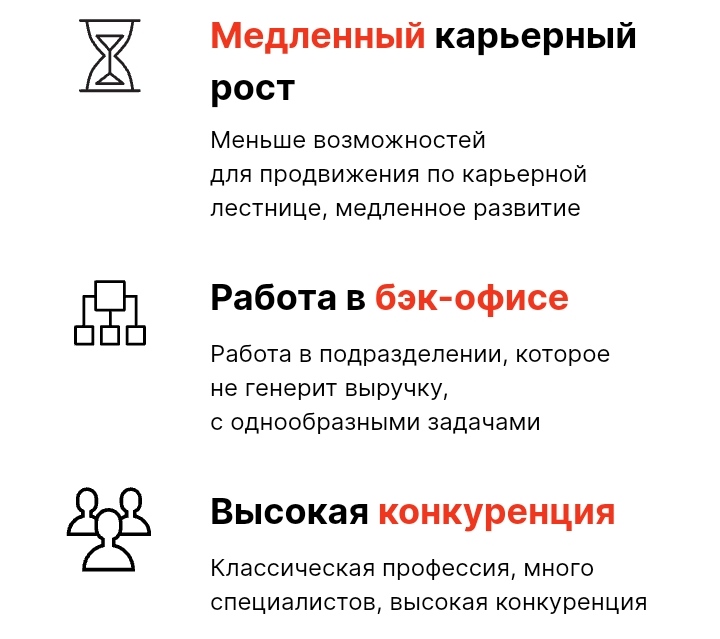 Медленный карьерный рост

Меньше возможностей для продвижения по карьерной лестнице, медленное развитие

Работа в бэк-офисе

Работа в подразделении, которое не генерит выручку, с однообразными задачами

Высокая конкуренция

Классическая профессия, много специалистов, высокая конкуренция